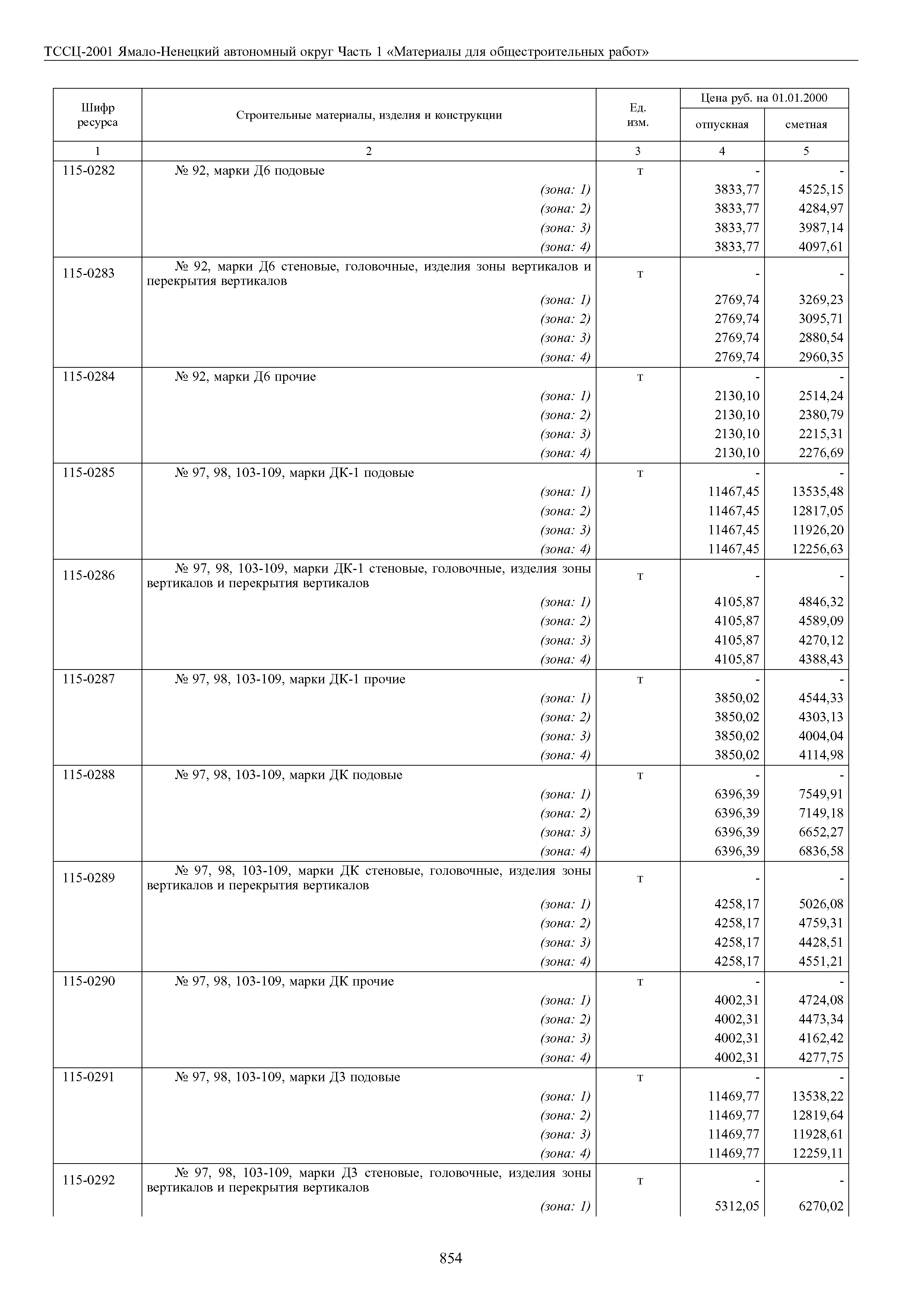 ТССЦ-2001 Ямало-Ненецкий автономный округ Часть 1 «Материалы для общестроительных работ»

| Шифр ресурса | Строительные материалы, изделия и конструкции | Ед. изм. | Цена руб. на 01.01.2000 отпускная | Цена руб. на 01.01.2000 сметная |
|---|---|---|---|---|
| 1 | 2 | 3 | 4 | 5 |
| 115-0282 | № 92, марки Д6 подовые | т | - | - |
| | (зона: 1) | | 3833,77 | 4525,15 |
| | (зона: 2) | | 3833,77 | 4284,97 |
| | (зона: 3) | | 3833,77 | 3987,14 |
| | (зона: 4) | | 3833,77 | 4097,61 |
| 115-0283 | № 92, марки Д6 стеновые, головочные, изделия зоны вертикалов и перекрытия вертикалов | т | - | - |
| | (зона: 1) | | 2769,74 | 3269,23 |
| | (зона: 2) | | 2769,74 | 3095,71 |
| | (зона: 3) | | 2769,74 | 2880,54 |
| | (зона: 4) | | 2769,74 | 2960,35 |
| 115-0284 | № 92, марки Д6 прочие | т | - | - |
| | (зона: 1) | | 2130,10 | 2514,24 |
| | (зона: 2) | | 2130,10 | 2380,79 |
| | (зона: 3) | | 2130,10 | 2215,31 |
| | (зона: 4) | | 2130,10 | 2276,69 |
| 115-0285 | № 97, 98, 103-109, марки ДК-1 подовые | т | - | - |
| | (зона: 1) | | 11467,45 | 13535,48 |
| | (зона: 2) | | 11467,45 | 12817,05 |
| | (зона: 3) | | 11467,45 | 11926,20 |
| | (зона: 4) | | 11467,45 | 12256,63 |
| 115-0286 | № 97, 98, 103-109, марки ДК-1 стеновые, головочные, изделия зоны вертикалов и перекрытия вертикалов | т | - | - |
| | (зона: 1) | | 4105,87 | 4846,32 |
| | (зона: 2) | | 4105,87 | 4589,09 |
| | (зона: 3) | | 4105,87 | 4270,12 |
| | (зона: 4) | | 4105,87 | 4388,43 |
| 115-0287 | № 97, 98, 103-109, марки ДК-1 прочие | т | - | - |
| | (зона: 1) | | 3850,02 | 4544,33 |
| | (зона: 2) | | 3850,02 | 4303,13 |
| | (зона: 3) | | 3850,02 | 4004,04 |
| | (зона: 4) | | 3850,02 | 4114,98 |
| 115-0288 | № 97, 98, 103-109, марки ДК подовые | т | - | - |
| | (зона: 1) | | 6396,39 | 7549,91 |
| | (зона: 2) | | 6396,39 | 7149,18 |
| | (зона: 3) | | 6396,39 | 6652,27 |
| | (зона: 4) | | 6396,39 | 6836,58 |
| 115-0289 | № 97, 98, 103-109, марки ДК стеновые, головочные, изделия зоны вертикалов и перекрытия вертикалов | т | - | - |
| | (зона: 1) | | 4258,17 | 5026,08 |
| | (зона: 2) | | 4258,17 | 4759,31 |
| | (зона: 3) | | 4258,17 | 4428,51 |
| | (зона: 4) | | 4258,17 | 4551,21 |
| 115-0290 | № 97, 98, 103-109, марки ДК прочие | т | - | - |
| | (зона: 1) | | 4002,31 | 4724,08 |
| | (зона: 2) | | 4002,31 | 4473,34 |
| | (зона: 3) | | 4002,31 | 4162,42 |
| | (зона: 4) | | 4002,31 | 4277,75 |
| 115-0291 | № 97, 98, 103-109, марки Д3 подовые | т | - | - |
| | (зона: 1) | | 11469,77 | 13538,22 |
| | (зона: 2) | | 11469,77 | 12819,64 |
| | (зона: 3) | | 11469,77 | 11928,61 |
| | (зона: 4) | | 11469,77 | 12259,11 |
| 115-0292 | № 97, 98, 103-109, марки Д3 стеновые, головочные, изделия зоны вертикалов и перекрытия вертикалов | т | - | - |
| | (зона: 1) | | 5312,05 | 6270,02 |

854